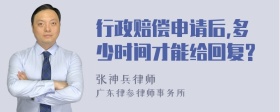 行政赔偿申请后,多少时间才能给回复?

张神兵律师

广东律参律师事务所